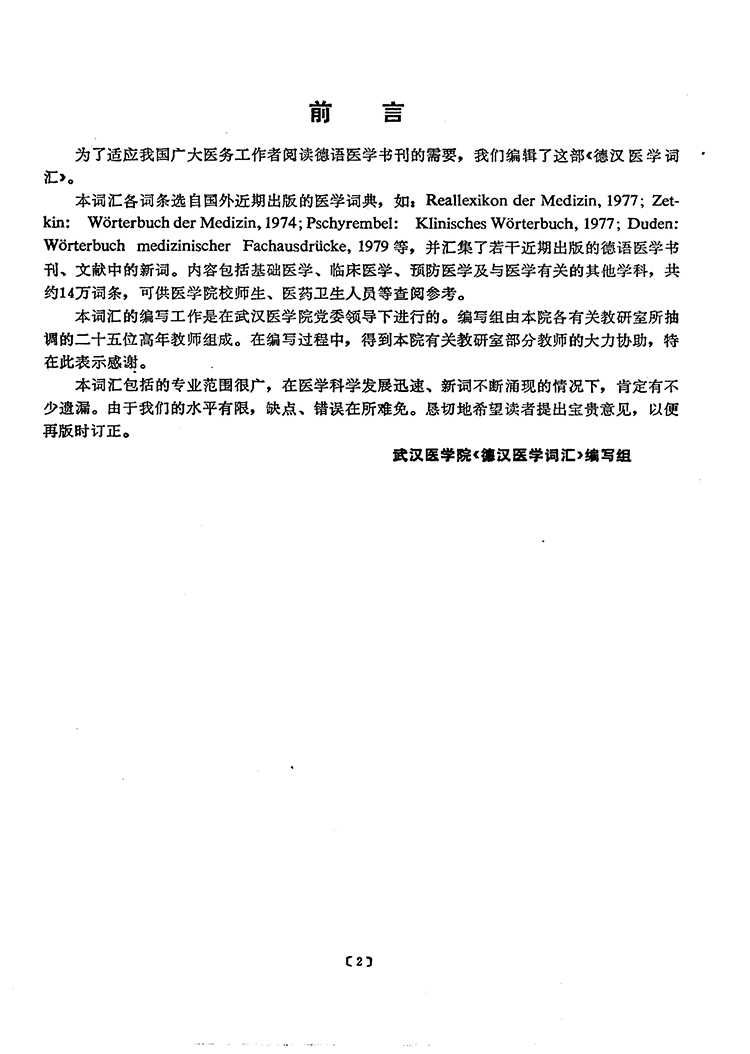 前　言

为了适应我国广大医务工作者阅读德语医学书刊的需要，我们编辑了这部《德汉医学词汇》。

本词汇各词条选自国外近期出版的医学词典，如：Reallexikon der Medizin, 1977; Zetkin: Wörterbuch der Medizin, 1974; Pschyrembel: Klinisches Wörterbuch, 1977; Duden: Wörterbuch medizinischer Fachausdrücke, 1979 等，并汇集了若干近期出版的德语医学书刊、文献中的新词。内容包括基础医学、临床医学、预防医学及与医学有关的其他学科，共约14万词条，可供医学院校师生、医药卫生人员等查阅参考。

本词汇的编写工作是在武汉医学院党委领导下进行的。编写组由本院各有关教研室所抽调的二十五位高年教师组成。在编写过程中，得到本院有关教研室部分教师的大力协助，特在此表示感谢。

本词汇包括的专业范围很广，在医学科学发展迅速、新词不断涌现的情况下，肯定有不少遗漏。由于我们的水平有限，缺点、错误在所难免。恳切地希望读者提出宝贵意见，以便再版时订正。

武汉医学院《德汉医学词汇》编写组

〔2〕